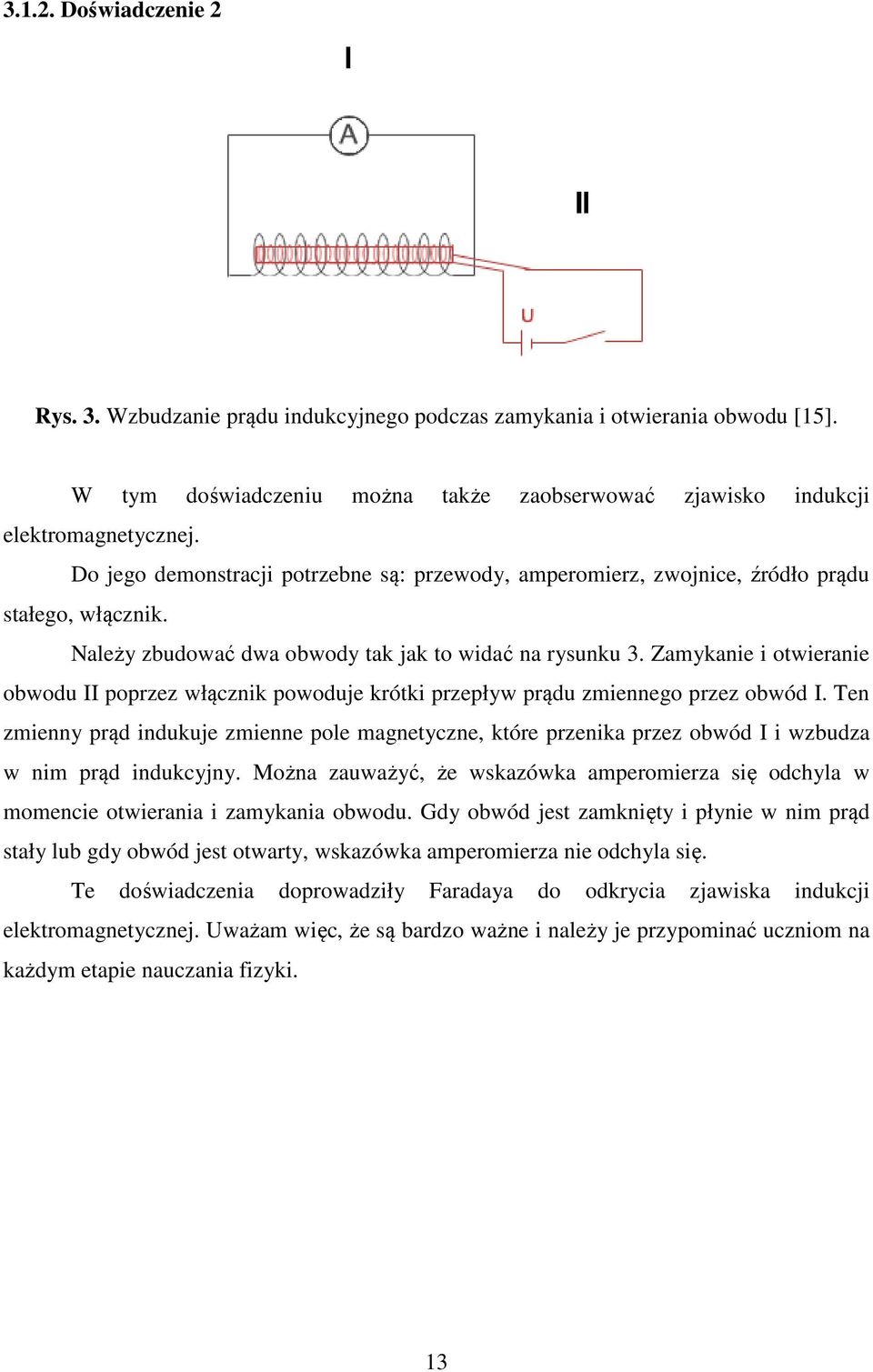 3.1.2. Doświadczenie 2

I

A

II

U

Rys. 3. Wzbudzanie prądu indukcyjnego podczas zamykania i otwierania obwodu [15].

W tym doświadczeniu można także zaobserwować zjawisko indukcji elektromagnetycznej.

Do jego demonstracji potrzebne są: przewody, amperomierz, zwojnice, źródło prądu stałego, włącznik.

Należy zbudować dwa obwody tak jak to widać na rysunku 3. Zamykanie i otwieranie obwodu II poprzez włącznik powoduje krótki przepływ prądu zmiennego przez obwód I. Ten zmienny prąd indukuje zmienne pole magnetyczne, które przenika przez obwód I i wzbudza w nim prąd indukcyjny. Można zauważyć, że wskazówka amperomierza się odchyla w momencie otwierania i zamykania obwodu. Gdy obwód jest zamknięty i płynie w nim prąd stały lub gdy obwód jest otwarty, wskazówka amperomierza nie odchyla się.

Te doświadczenia doprowadziły Faradaya do odkrycia zjawiska indukcji elektromagnetycznej. Uważam więc, że są bardzo ważne i należy je przypominać uczniom na każdym etapie nauczania fizyki.

13